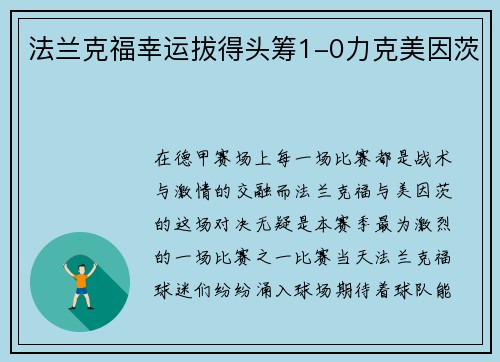 法兰克福幸运拔得头筹1-0力克美因茨

在德甲赛场上每一场比赛都是战术与激情的交融而法兰克福与美因茨的这场对决无疑是本赛季最为激烈的一场比赛之一比赛当天法兰克福球迷们纷纷涌入球场期待着球队能